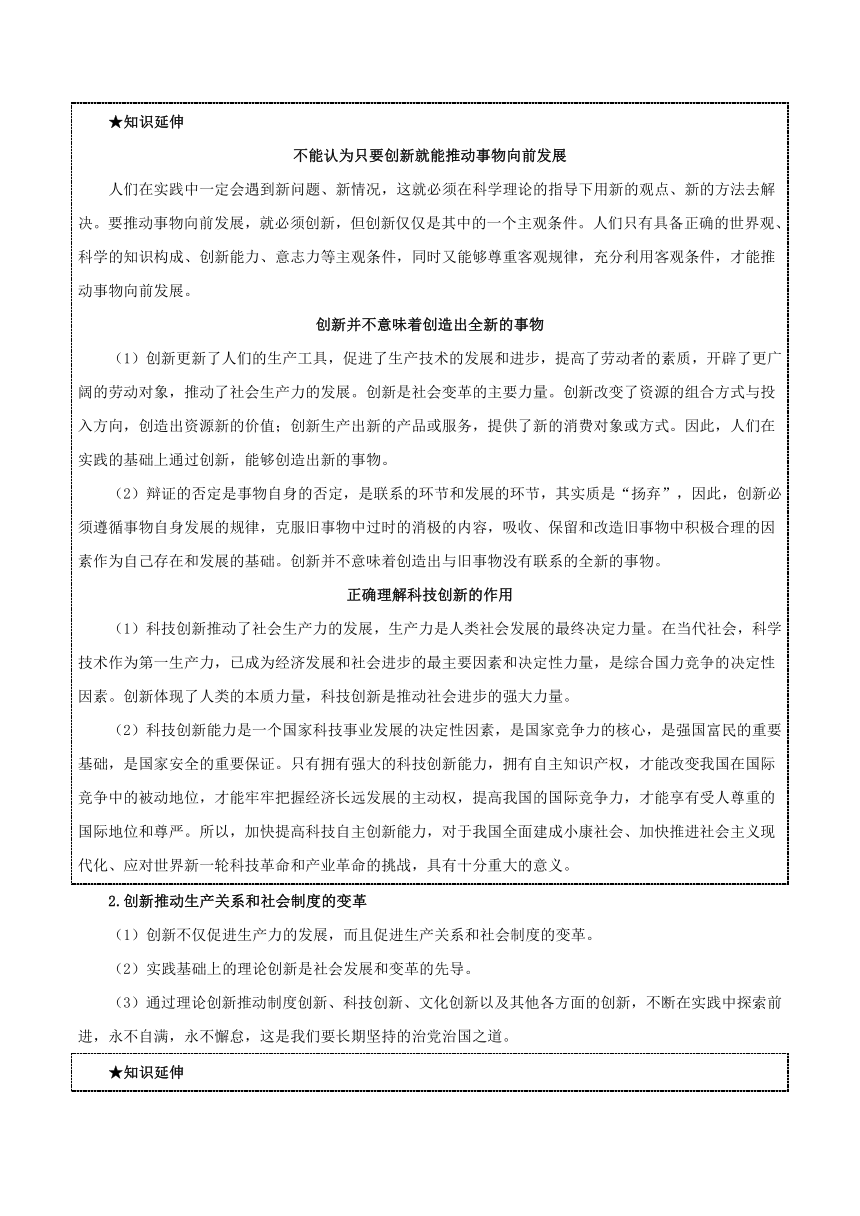 ★知识延伸

不能认为只要创新就能推动事物向前发展

人们在实践中一定会遇到新问题、新情况，这就必须在科学理论的指导下用新的观点、新的方法去解决。要推动事物向前发展，就必须创新，但创新仅仅是其中的一个主观条件。人们只有具备正确的世界观、科学的知识构成、创新能力、意志力等主观条件，同时又能够尊重客观规律，充分利用客观条件，才能推动事物向前发展。

创新并不意味着创造出全新的事物

（1）创新更新了人们的生产工具，促进了生产技术的发展和进步，提高了劳动者的素质，开辟了更广阔的劳动对象，推动了社会生产力的发展。创新是社会变革的主要力量。创新改变了资源的组合方式与投入方向，创造出资源新的价值；创新生产出新的产品或服务，提供了新的消费对象或方式。因此，人们在实践的基础上通过创新，能够创造出新的事物。

（2）辩证的否定是事物自身的否定，是联系的环节和发展的环节，其实质是“扬弃”，因此，创新必须遵循事物自身发展的规律，克服旧事物中过时的消极的内容，吸收、保留和改造旧事物中积极合理的因素作为自己存在和发展的基础。创新并不意味着创造出与旧事物没有联系的全新的事物。

正确理解科技创新的作用

（1）科技创新推动了社会生产力的发展，生产力是人类社会发展的最终决定力量。在当代社会，科学技术作为第一生产力，已成为经济发展和社会进步的最主要因素和决定性力量，是综合国力竞争的决定性因素。创新体现了人类的本质力量，科技创新是推动社会进步的强大力量。

（2）科技创新能力是一个国家科技事业发展的决定性因素，是国家竞争力的核心，是强国富民的重要基础，是国家安全的重要保证。只有拥有强大的科技创新能力，拥有自主知识产权，才能改变我国在国际竞争中的被动地位，才能牢牢把握经济长远发展的主动权，提高我国的国际竞争力，才能享有受人尊重的国际地位和尊严。所以，加快提高科技自主创新能力，对于我国全面建成小康社会、加快推进社会主义现代化、应对世界新一轮科技革命和产业革命的挑战，具有十分重大的意义。

2.创新推动生产关系和社会制度的变革

（1）创新不仅促进生产力的发展，而且促进生产关系和社会制度的变革。

（2）实践基础上的理论创新是社会发展和变革的先导。

（3）通过理论创新推动制度创新、科技创新、文化创新以及其他各方面的创新，不断在实践中探索前进，永不自满，永不懈怠，这是我们要长期坚持的治党治国之道。

★知识延伸